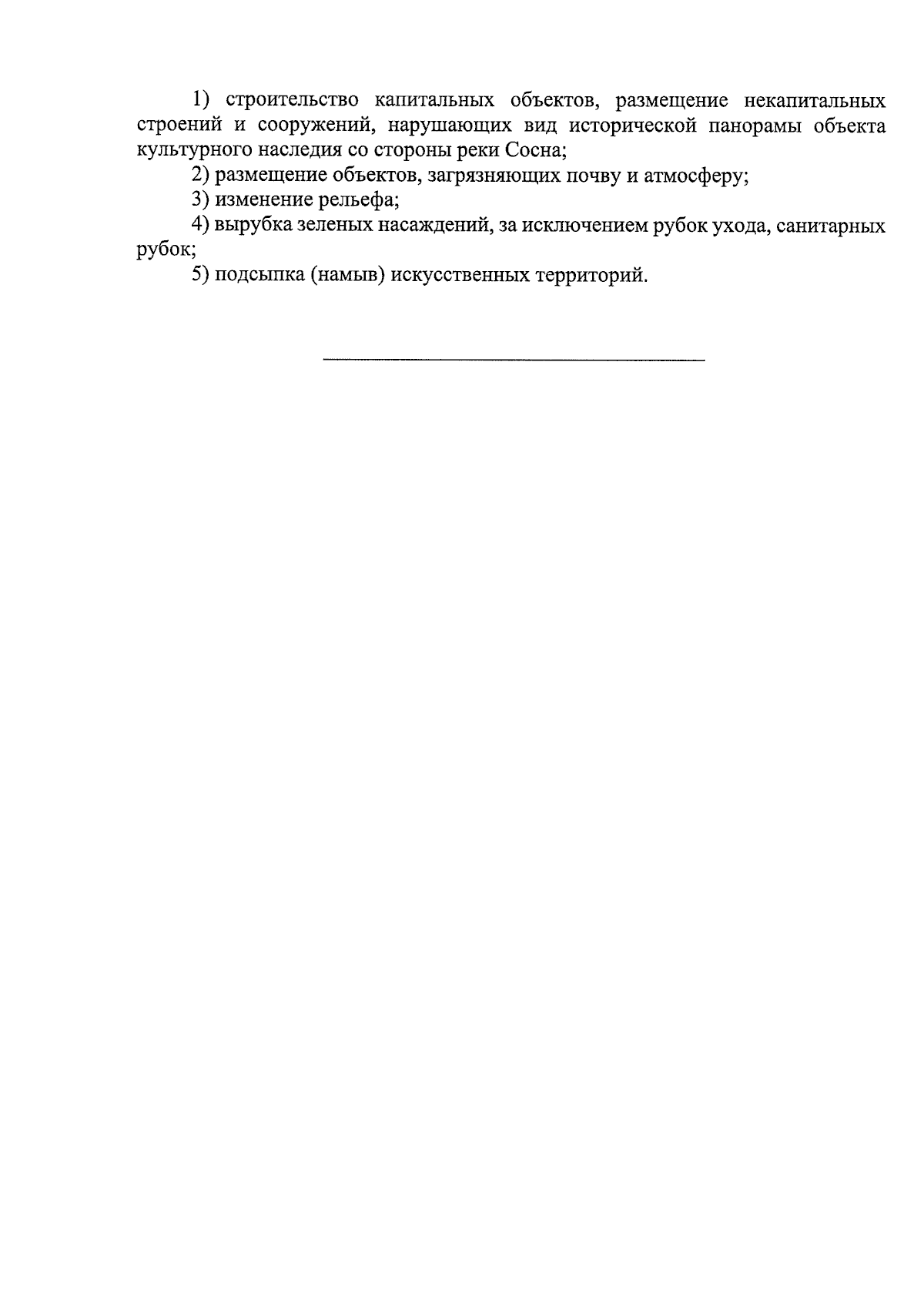 1) строительство капитальных объектов, размещение некапитальных строений и сооружений, нарушающих вид исторической панорамы объекта культурного наследия со стороны реки Сосна;

2) размещение объектов, загрязняющих почву и атмосферу;

3) изменение рельефа;

4) вырубка зеленых насаждений, за исключением рубок ухода, санитарных рубок;

5) подсыпка (намыв) искусственных территорий.